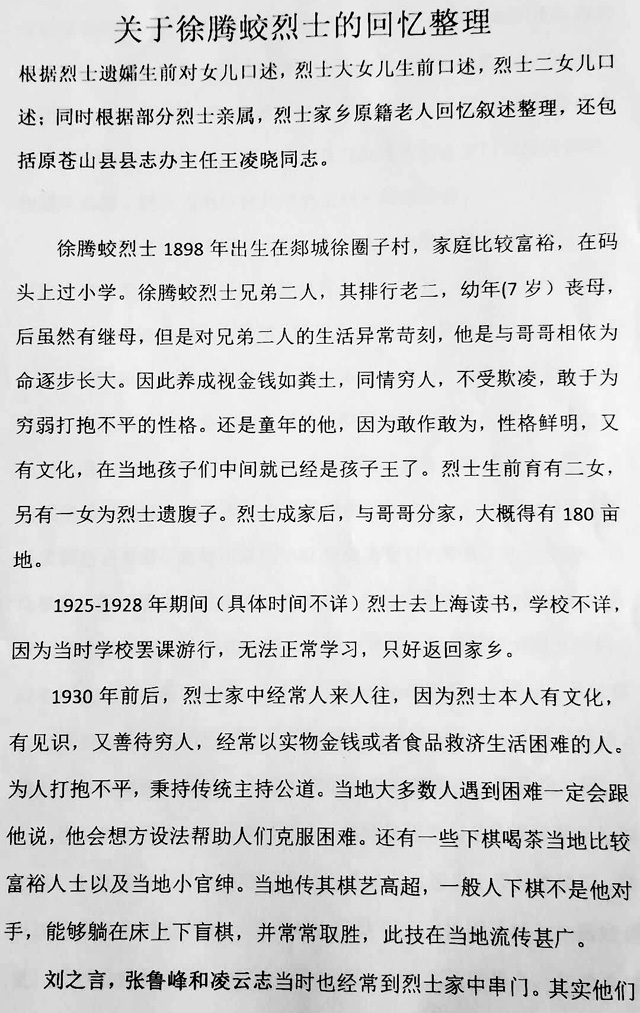 关于徐腾蛟烈士的回忆整理

根据烈士遗孀生前对女儿口述，烈士大女儿生前口述，烈士二女儿口述；同时根据部分烈士亲属，烈士家乡原籍老人回忆叙述整理，还包括原苍山县县志办主任王凌晓同志。

徐腾蛟烈士 1898 年出生在郯城徐圈子村，家庭比较富裕，在码头上过小学。徐腾蛟烈士兄弟二人，其排行老二，幼年(7 岁）丧母，后虽然有继母，但是对兄弟二人的生活异常苛刻，他是与哥哥相依为命逐步长大。因此养成视金钱如粪土，同情穷人，不受欺凌，敢于为穷弱打抱不平的性格。还是童年的他，因为敢作敢为，性格鲜明，又有文化，在当地孩子们中间就已经是孩子王了。烈士生前育有二女，另有一女为烈士遗腹子。烈士成家后，与哥哥分家，大概得有 180 亩地。

1925-1928 年期间（具体时间不详）烈士去上海读书，学校不详，因为当时学校罢课游行，无法正常学习，只好返回家乡。

1930 年前后，烈士家中经常人来人往，因为烈士本人有文化，有见识，又善待穷人，经常以实物金钱或者食品救济生活困难的人。为人打抱不平，秉持传统主持公道。当地大多数人遇到困难一定会跟他说，他会想方设法帮助人们克服困难。还有一些下棋喝茶当地比较富裕人士以及当地小官绅。当地传其棋艺高超，一般人下棋不是他对手，能够躺在床上下盲棋，并常常取胜，此技在当地流传甚广。

刘之言，张鲁峰和凌云志当时也经常到烈士家中串门。其实他们